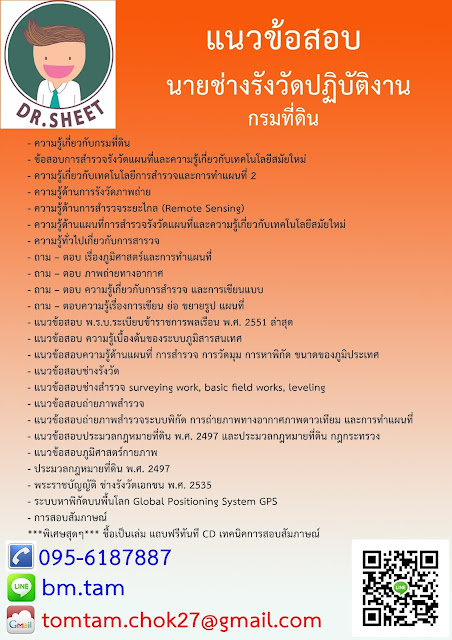 DR.SHEET

แนวข้อสอบ
นายช่างรังวัดปฏิบัติงาน
กรมที่ดิน

- ความรู้เกี่ยวกับกรมที่ดิน
- ข้อสอบการสำรวจรังวัดแผนที่และความรู้เกี่ยวกับเทคโนโลยีสมัยใหม่
- ความรู้เกี่ยวกับเทคโนโลยีการสำรวจและการทำแผนที่ 2
- ความรู้ด้านการรังวัดภาพถ่าย
- ความรู้ด้านการสำรวจระยะไกล (Remote Sensing)
- ความรู้ด้านแผนที่การสำรวจรังวัดแผนที่และความรู้เกี่ยวกับเทคโนโลยีสมัยใหม่
- ความรู้ทั่วไปเกี่ยวกับการสำรวจ
- ถาม – ตอบ เรื่องภูมิศาสตร์และการทำแผนที่
- ถาม – ตอบ ภาพถ่ายทางอากาศ
- ถาม – ตอบ ความรู้เกี่ยวกับการสำรวจ และการเขียนแบบ
- ถาม – ตอบความรู้เรื่องการเขียน ย่อ ขยายรูป แผนที่
- แนวข้อสอบ พ.ร.บ.ระเบียบข้าราชการพลเรือน พ.ศ. 2551 ล่าสุด
- แนวข้อสอบ ความรู้เบื้องต้นของระบบภูมิสารสนเทศ
- แนวข้อสอบความรู้ด้านแผนที่ การสำรวจ การวัดมุม การหาพิกัด ขนาดของภูมิประเทศ
- แนวข้อสอบช่างรังวัด
- แนวข้อสอบช่างสำรวจ surveying work, basic field works, leveling
- แนวข้อสอบถ่ายภาพสำรวจ
- แนวข้อสอบถ่ายภาพสำรวจระบบพิกัด การถ่ายภาพทางอากาศภาพดาวเทียม และการทำแผนที่
- แนวข้อสอบประมวลกฎหมายที่ดิน พ.ศ. 2497 และประมวลกฎหมายที่ดิน กฎกระทรวง
- แนวข้อสอบภูมิศาสตร์กายภาพ
- ประมวลกฎหมายที่ดิน พ.ศ. 2497
- พระราชบัญญัติ ช่างรังวัดเอกชน พ.ศ. 2535
- ระบบหาพิกัดบนพื้นโลก Global Positioning System GPS
- การสอบสัมภาษณ์
***พิเศษสุดๆ*** ซื้อเป็นเล่ม แถมฟรีทันที CD เทคนิคการสอบสัมภาษณ์

095-6187887
LINE bm.tam
Gmail tomtam.chok27@gmail.com
LINE